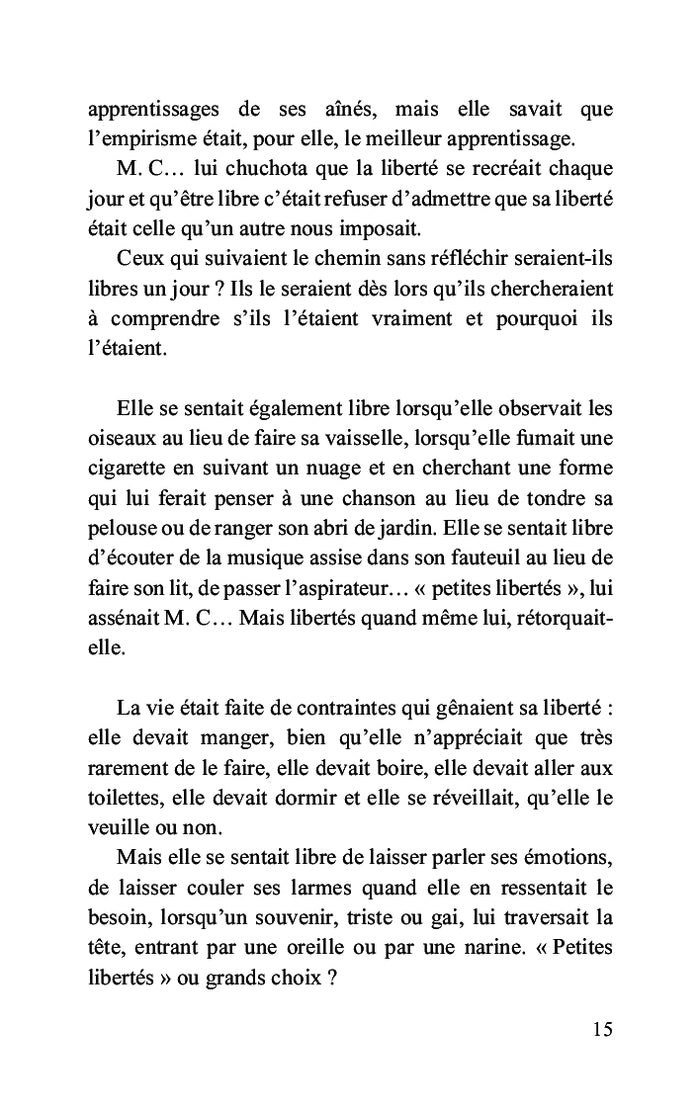 apprentissages de ses aînés, mais elle savait que l’empirisme était, pour elle, le meilleur apprentissage.

M. C… lui chuchota que la liberté se recréait chaque jour et qu’être libre c’était refuser d’admettre que sa liberté était celle qu’un autre nous imposait.

Ceux qui suivaient le chemin sans réfléchir seraient-ils libres un jour ? Ils le seraient dès lors qu’ils chercheraient à comprendre s’ils l’étaient vraiment et pourquoi ils l’étaient.

Elle se sentait également libre lorsqu’elle observait les oiseaux au lieu de faire sa vaisselle, lorsqu’elle fumait une cigarette en suivant un nuage et en cherchant une forme qui lui ferait penser à une chanson au lieu de tondre sa pelouse ou de ranger son abri de jardin. Elle se sentait libre d’écouter de la musique assise dans son fauteuil au lieu de faire son lit, de passer l’aspirateur… « petites libertés », lui assénait M. C… Mais libertés quand même lui, rétorquait-elle.

La vie était faite de contraintes qui gênaient sa liberté : elle devait manger, bien qu’elle n’appréciait que très rarement de le faire, elle devait boire, elle devait aller aux toilettes, elle devait dormir et elle se réveillait, qu’elle le veuille ou non.

Mais elle se sentait libre de laisser parler ses émotions, de laisser couler ses larmes quand elle en ressentait le besoin, lorsqu’un souvenir, triste ou gai, lui traversait la tête, entrant par une oreille ou par une narine. « Petites libertés » ou grands choix ?

15